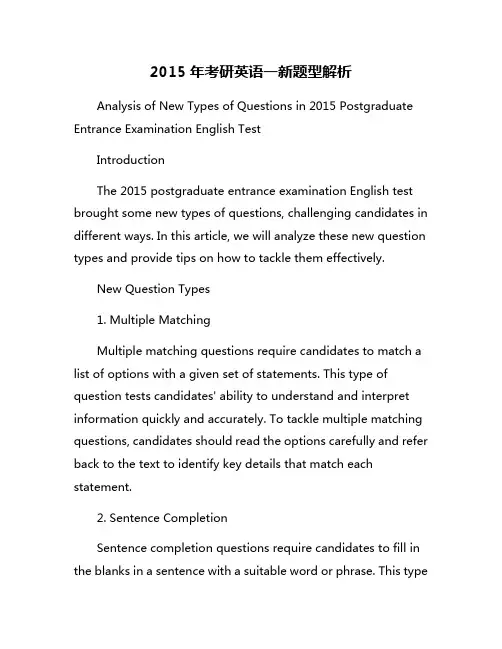 2015 年考研英语一新题型解析

Analysis of New Types of Questions in 2015 Postgraduate Entrance Examination English Test

Introduction

The 2015 postgraduate entrance examination English test brought some new types of questions, challenging candidates in different ways. In this article, we will analyze these new question types and provide tips on how to tackle them effectively.

New Question Types

1. Multiple Matching

Multiple matching questions require candidates to match a list of options with a given set of statements. This type of question tests candidates' ability to understand and interpret information quickly and accurately. To tackle multiple matching questions, candidates should read the options carefully and refer back to the text to identify key details that match each statement.

2. Sentence Completion

Sentence completion questions require candidates to fill in the blanks in a sentence with a suitable word or phrase. This type